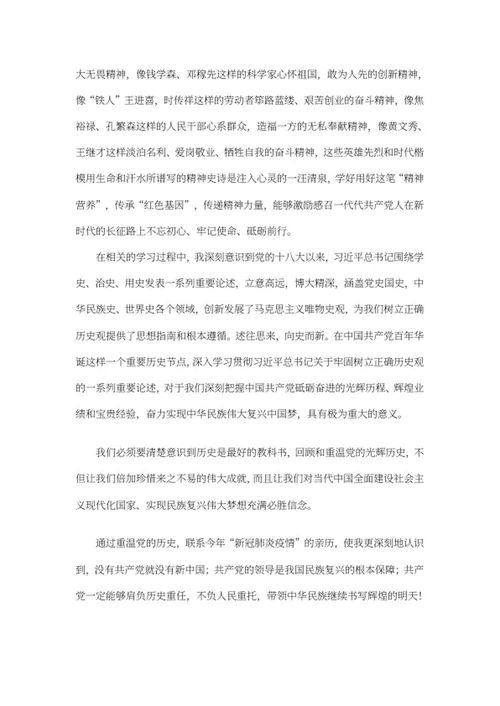 大无畏精神，像钱学森、邓稼先这样的科学家心怀祖国，敢为人先的创新精神，像“铁人”王进喜，时传祥这样的劳动者筚路蓝缕、艰苦创业的奋斗精神，像焦裕禄、孔繁森这样的人民干部心系群众，造福一方的无私奉献精神，像黄文秀、王继才这样淡泊名利、爱岗敬业、牺牲自我的奋斗精神，这些英雄先烈和时代楷模用生命和汗水所谱写的精神史诗是注入心灵的一汪清泉，学好用好这笔“精神营养”，传承“红色基因”，传递精神力量，能够激励感召一代代共产党人在新时代的长征路上不忘初心、牢记使命、砥砺前行。

在相关的学习过程中，我深刻意识到党的十八大以来，习近平总书记围绕学史、治史、用史发表一系列重要论述，立意高远，博大精深，涵盖党史国史，中华民族史、世界史各个领域，创新发展了马克思主义唯物史观，为我们树立正确历史观提供了思想指南和根本遵循。述往思来，向史而新。在中国共产党百年华诞这样一个重要历史节点，深入学习贯彻习近平总书记关于牢固树立正确历史观的一系列重要论述，对于我们深刻把握中国共产党砥砺奋进的光辉历程、辉煌业绩和宝贵经验，奋力实现中华民族伟大复兴中国梦，具有极为重大的意义。

我们必须要清楚意识到历史是最好的教科书，回顾和重温党的光辉历史，不但让我们倍加珍惜来之不易的伟大成就，而且让我们对当代中国全面建设社会主义现代化国家、实现民族复兴伟大梦想充满必胜信念。

通过重温党的历史，联系今年“新冠肺炎疫情”的亲历，使我更深刻地认识到，没有共产党就没有新中国；共产党的领导是我国民族复兴的根本保障；共产党一定能够肩负历史重任，不负人民重托，带领中华民族继续书写辉煌的明天！